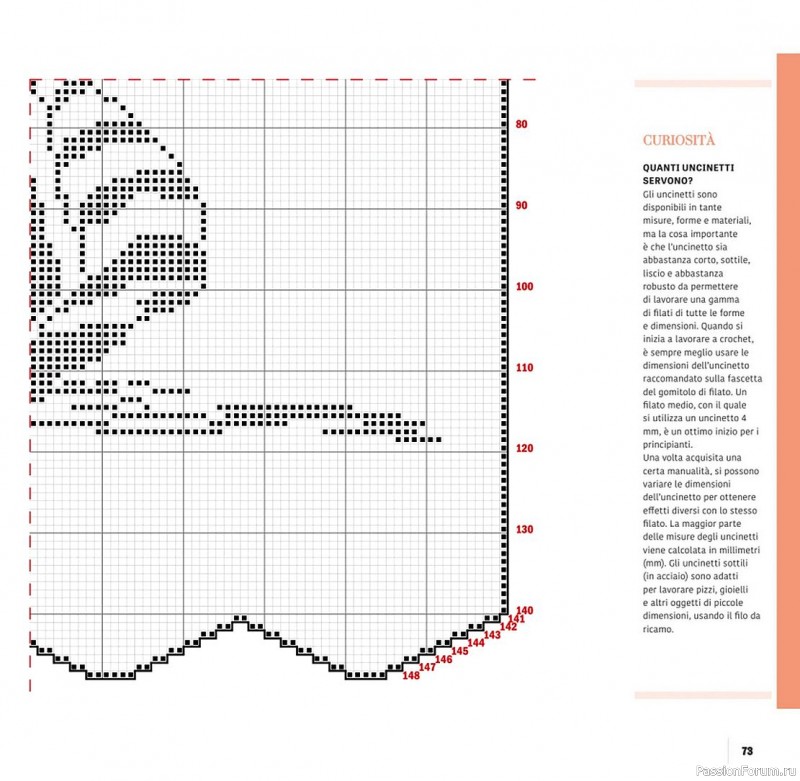 80
90
100
110
120
130
140
141
142
143
144
145
146
147
148

CURIOSITÀ

QUANTI UNCINETTI SERVONO?
Gli uncinetti sono disponibili in tante misure, forme e materiali, ma la cosa importante è che l'uncinetto sia abbastanza corto, sottile, liscio e abbastanza robusto da permettere di lavorare una gamma di filati di tutte le forme e dimensioni. Quando si inizia a lavorare a crochet, è sempre meglio usare le dimensioni dell'uncinetto raccomandato sulla fascetta del gomitolo di filato. Un filato medio, con il quale si utilizza un uncinetto 4 mm, è un ottimo inizio per i principianti.
Una volta acquisita una certa manualità, si possono variare le dimensioni dell'uncinetto per ottenere effetti diversi con lo stesso filato. La maggior parte delle misure degli uncinetti viene calcolata in millimetri (mm). Gli uncinetti sottili (in acciaio) sono adatti per lavorare pizzi, gioielli e altri oggetti di piccole dimensioni, usando il filo da ricamo.

73

PassionForum.ru